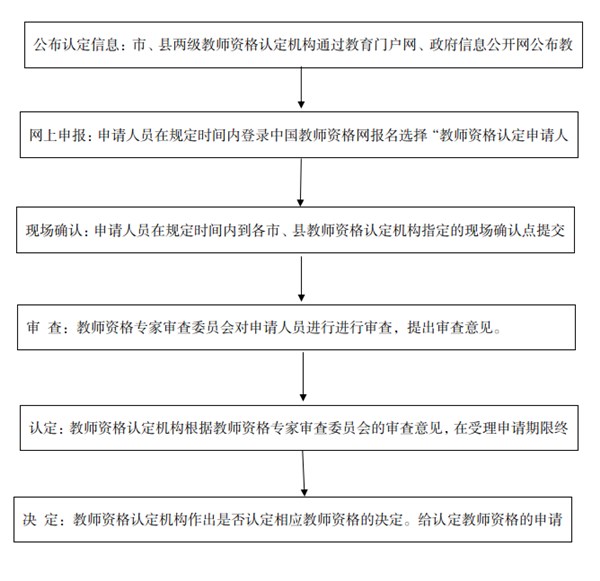 公布认定信息：市、县两级教师资格认定机构通过教育门户网、政府信息公开网公布教

网上申报：申请人员在规定时间内登录中国教师资格网报名选择“教师资格认定申请人

现场确认：申请人员在规定时间内到各市、县教师资格认定机构指定的现场确认点提交

审 查：教师资格专家审查委员会对申请人员进行进行审查，提出审查意见。

认定：教师资格认定机构根据教师资格专家审查委员会的审查意见，在受理申请期限终

决 定：教师资格认定机构作出是否认定相应教师资格的决定。给认定教师资格的申请